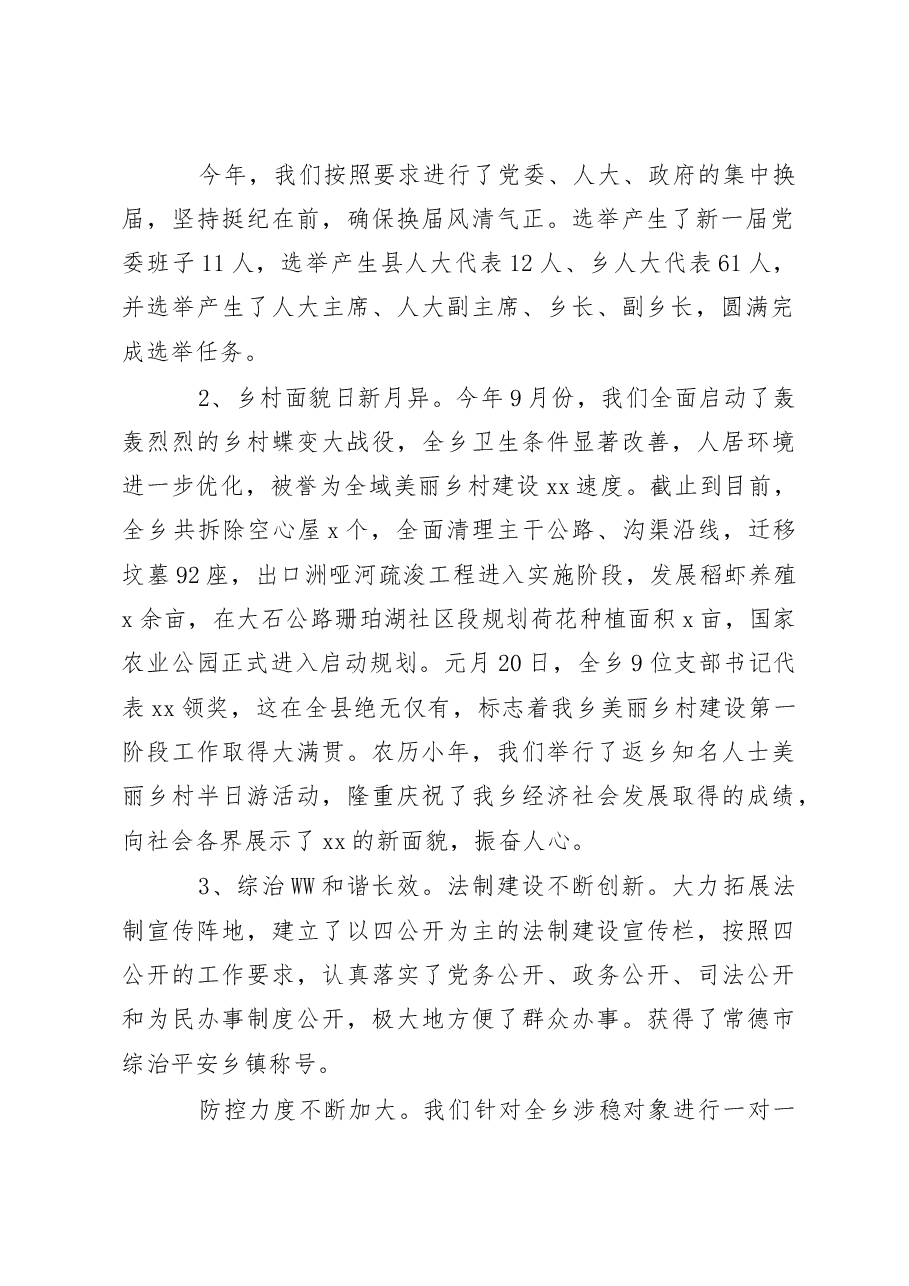 今年，我们按照要求进行了党委、人大、政府的集中换届，坚持挺纪在前，确保换届风清气正。选举产生了新一届党委班子11人，选举产生县人大代表12人、乡人大代表61人，并选举产生了人大主席、人大副主席、乡长、副乡长，圆满完成选举任务。

2、乡村面貌日新月异。今年9月份，我们全面启动了轰轰烈烈的乡村蝶变大战役，全乡卫生条件显著改善，人居环境进一步优化，被誉为全域美丽乡村建设xx速度。截止到目前，全乡共拆除空心屋x个，全面清理主干公路、沟渠沿线，迁移坟墓92座，出口洲哑河疏浚工程进入实施阶段，发展稻虾养殖x余亩，在大石公路珊珀湖社区段规划荷花种植面积x亩，国家农业公园正式进入启动规划。元月20日，全乡9位支部书记代表xx领奖，这在全县绝无仅有，标志着我乡美丽乡村建设第一阶段工作取得大满贯。农历小年，我们举行了返乡知名人士美丽乡村半日游活动，隆重庆祝了我乡经济社会发展取得的成绩，向社会各界展示了xx的新面貌，振奋人心。

3、综治WW和谐长效。法制建设不断创新。大力拓展法制宣传阵地，建立了以四公开为主的法制建设宣传栏，按照四公开的工作要求，认真落实了党务公开、政务公开、司法公开和为民办事制度公开，极大地方便了群众办事。获得了常德市综治平安乡镇称号。

防控力度不断加大。我们针对全乡涉稳对象进行一对一